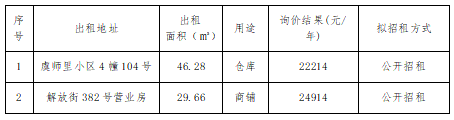 | 序号 | 出租地址 | 出租面积（㎡） | 用途 | 询价结果(元/年) | 拟招租方式 |
|---|---|---|---|---|---|
| 1 | 虞师里小区 4 幢 104 号 | 46.28 | 仓库 | 22214 | 公开招租 |
| 2 | 解放街 382 号营业房 | 29.66 | 商铺 | 24914 | 公开招租 |